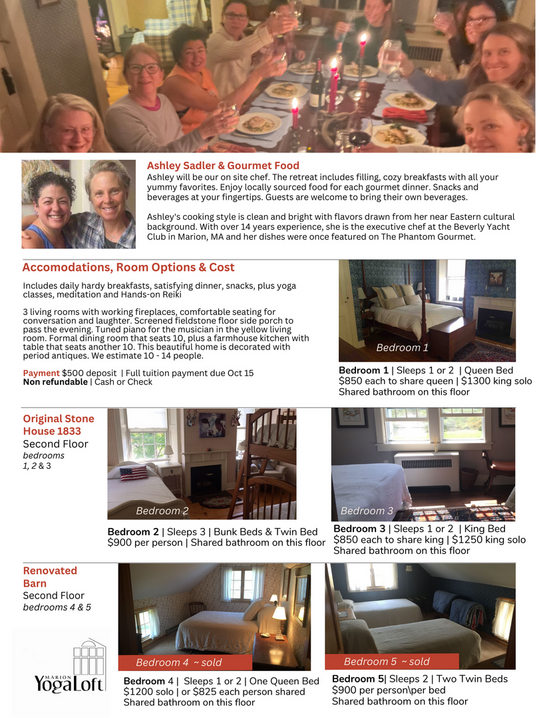 Ashley Sadler & Gourmet Food
Ashley will be our on site chef. The retreat includes filling, cozy breakfasts with all your yummy favorites. Enjoy locally sourced food for each gourmet dinner. Snacks and beverages at your fingertips. Guests are welcome to bring their own beverages.

Ashley's cooking style is clean and bright with flavors drawn from her near Eastern cultural background. With over 14 years experience, she is the executive chef at the Beverly Yacht Club in Marion, MA and her dishes were once featured on The Phantom Gourmet.

Accomodations, Room Options & Cost

Includes daily hardy breakfasts, satisfying dinner, snacks, plus yoga classes, meditation and Hands-on Reiki

3 living rooms with working fireplaces, comfortable seating for conversation and laughter. Screened fieldstone floor side porch to pass the evening. Tuned piano for the musician in the yellow living room. Formal dining room that seats 10, plus a farmhouse kitchen with table that seats another 10. This beautiful home is decorated with period antiques. We estimate 10 - 14 people.

Payment $500 deposit | Full tuition payment due Oct 15
Non refundable | Cash or Check

Bedroom 1

Bedroom 1 | Sleeps 1 or 2 | Queen Bed
$850 each to share queen | $1300 king solo
Shared bathroom on this floor

Original Stone House 1833
Second Floor
bedrooms 1, 2 & 3

Bedroom 2

Bedroom 2 | Sleeps 3 | Bunk Beds & Twin Bed
$900 per person | Shared bathroom on this floor

Bedroom 3

Bedroom 3 | Sleeps 1 or 2 | King Bed
$850 each to share king | $1250 king solo
Shared bathroom on this floor

Renovated Barn
Second Floor
bedrooms 4 & 5

MARION YogaLoft

Bedroom 4 ~ sold

Bedroom 4 | Sleeps 1 or 2 | One Queen Bed
$1200 solo | or $825 each person shared
Shared bathroom on this floor

Bedroom 5 ~ sold

Bedroom 5| Sleeps 2 | Two Twin Beds
$900 per person\per bed
Shared bathroom on this floor